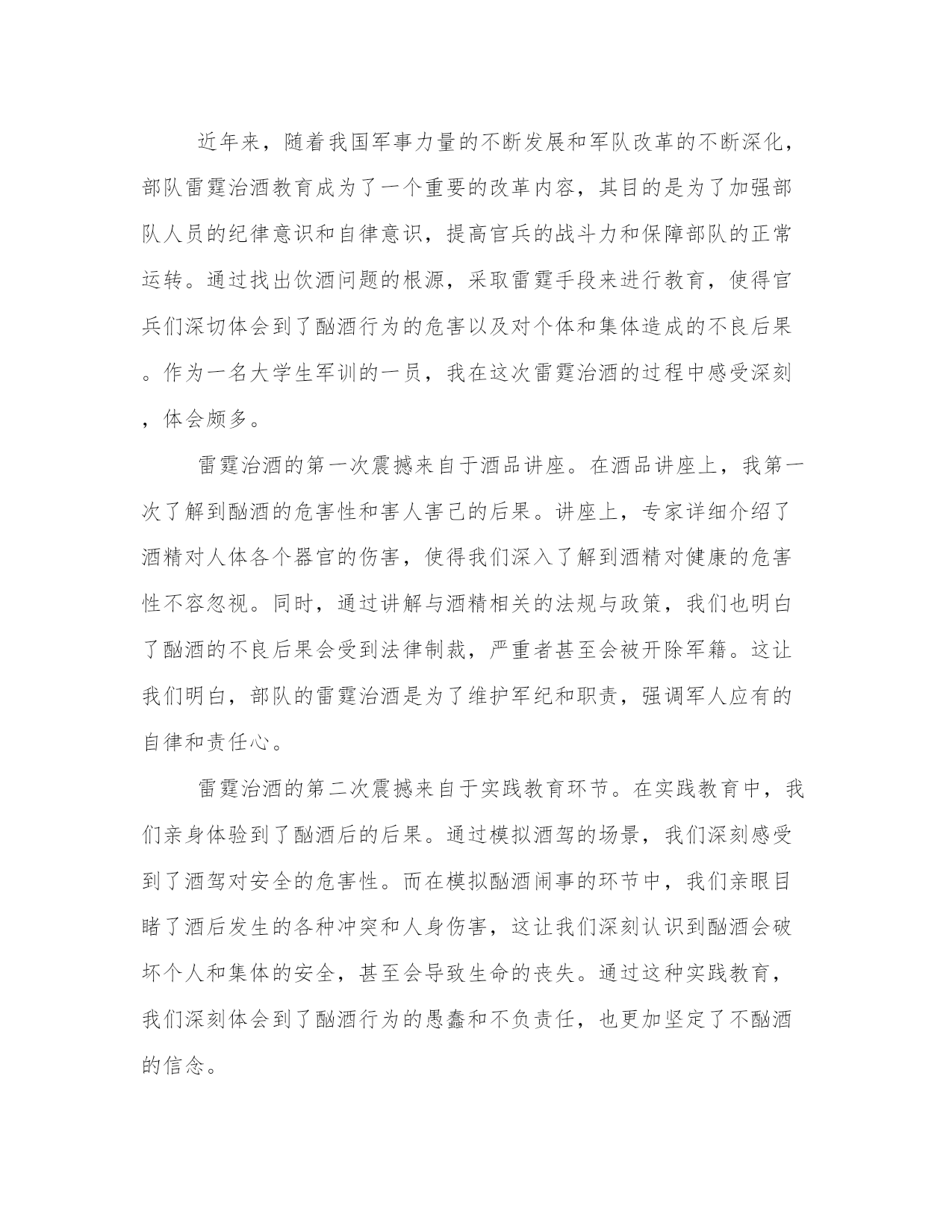 近年来，随着我国军事力量的不断发展和军队改革的不断深化，部队雷霆治酒教育成为了一个重要的改革内容，其目的是为了加强部队人员的纪律意识和自律意识，提高官兵的战斗力和保障部队的正常运转。通过找出饮酒问题的根源，采取雷霆手段来进行教育，使得官兵们深切体会到了酗酒行为的危害以及对个体和集体造成的不良后果。作为一名大学生军训的一员，我在这次雷霆治酒的过程中感受深刻，体会颇多。

雷霆治酒的第一次震撼来自于酒品讲座。在酒品讲座上，我第一次了解到酗酒的危害性和害人害己的后果。讲座上，专家详细介绍了酒精对人体各个器官的伤害，使得我们深入了解到酒精对健康的危害性不容忽视。同时，通过讲解与酒精相关的法规与政策，我们也明白了酗酒的不良后果会受到法律制裁，严重者甚至会被开除军籍。这让我们明白，部队的雷霆治酒是为了维护军纪和职责，强调军人应有的自律和责任心。

雷霆治酒的第二次震撼来自于实践教育环节。在实践教育中，我们亲身体验到了酗酒后的后果。通过模拟酒驾的场景，我们深刻感受到了酒驾对安全的危害性。而在模拟酗酒闹事的环节中，我们亲眼目睹了酒后发生的各种冲突和人身伤害，这让我们深刻认识到酗酒会破坏个人和集体的安全，甚至会导致生命的丧失。通过这种实践教育，我们深刻体会到了酗酒行为的愚蠢和不负责任，也更加坚定了不酗酒的信念。